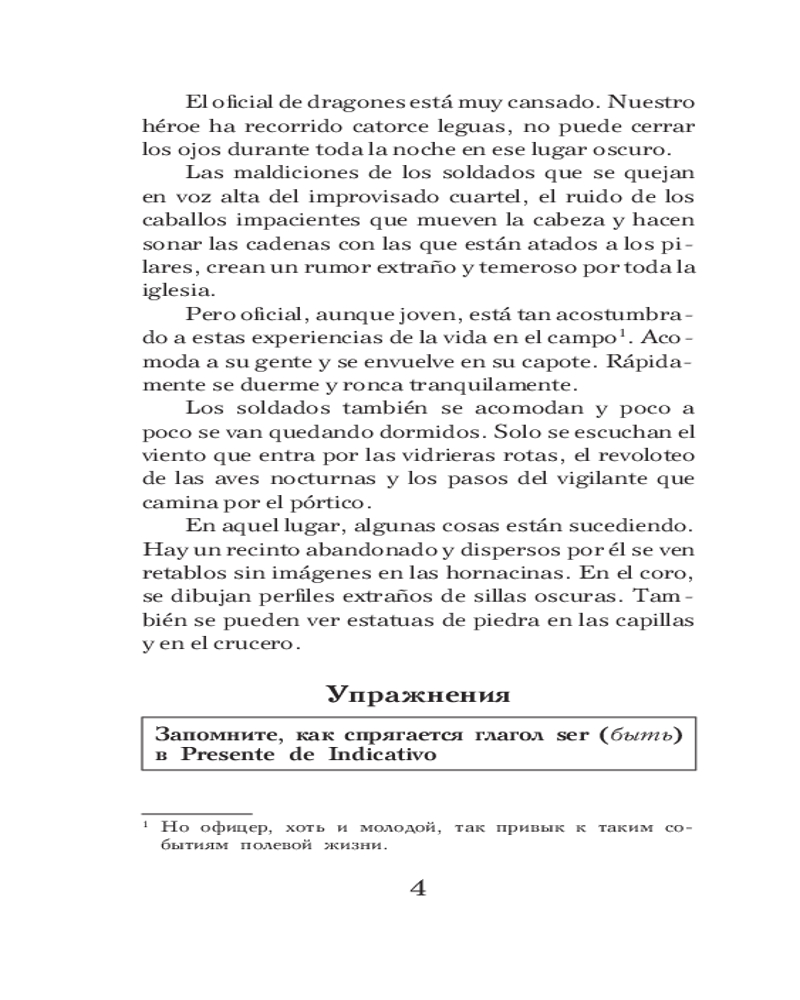 El oficial de dragones está muy cansado. Nuestro héroe ha recorrido catorce leguas, no puede cerrar los ojos durante toda la noche en ese lugar oscuro.

Las maldiciones de los soldados que se quejan en voz alta del improvisado cuartel, el ruido de los caballos impacientes que mueven la cabeza y hacen sonar las cadenas con las que están atados a los pilares, crean un rumor extraño y temeroso por toda la iglesia.

Pero oficial, aunque joven, está tan acostumbrado a estas experiencias de la vida en el campo$^1$. Acomoda a su gente y se envuelve en su capote. Rápidamente se duerme y ronca tranquilamente.

Los soldados también se acomodan y poco a poco se van quedando dormidos. Solo se escuchan el viento que entra por las vidrieras rotas, el revoloteo de las aves nocturnas y los pasos del vigilante que camina por el pórtico.

En aquel lugar, algunas cosas están sucediendo. Hay un recinto abandonado y dispersos por él se ven retablos sin imágenes en las hornacinas. En el coro, se dibujan perfiles extraños de sillas oscuras. También se pueden ver estatuas de piedra en las capillas y en el crucero.

Упражнения

Запомните, как спрягается глагол ser (быть) в Presente de Indicativo

$^1$ Но офицер, хоть и молодой, так привык к таким событиям полевой жизни.

4